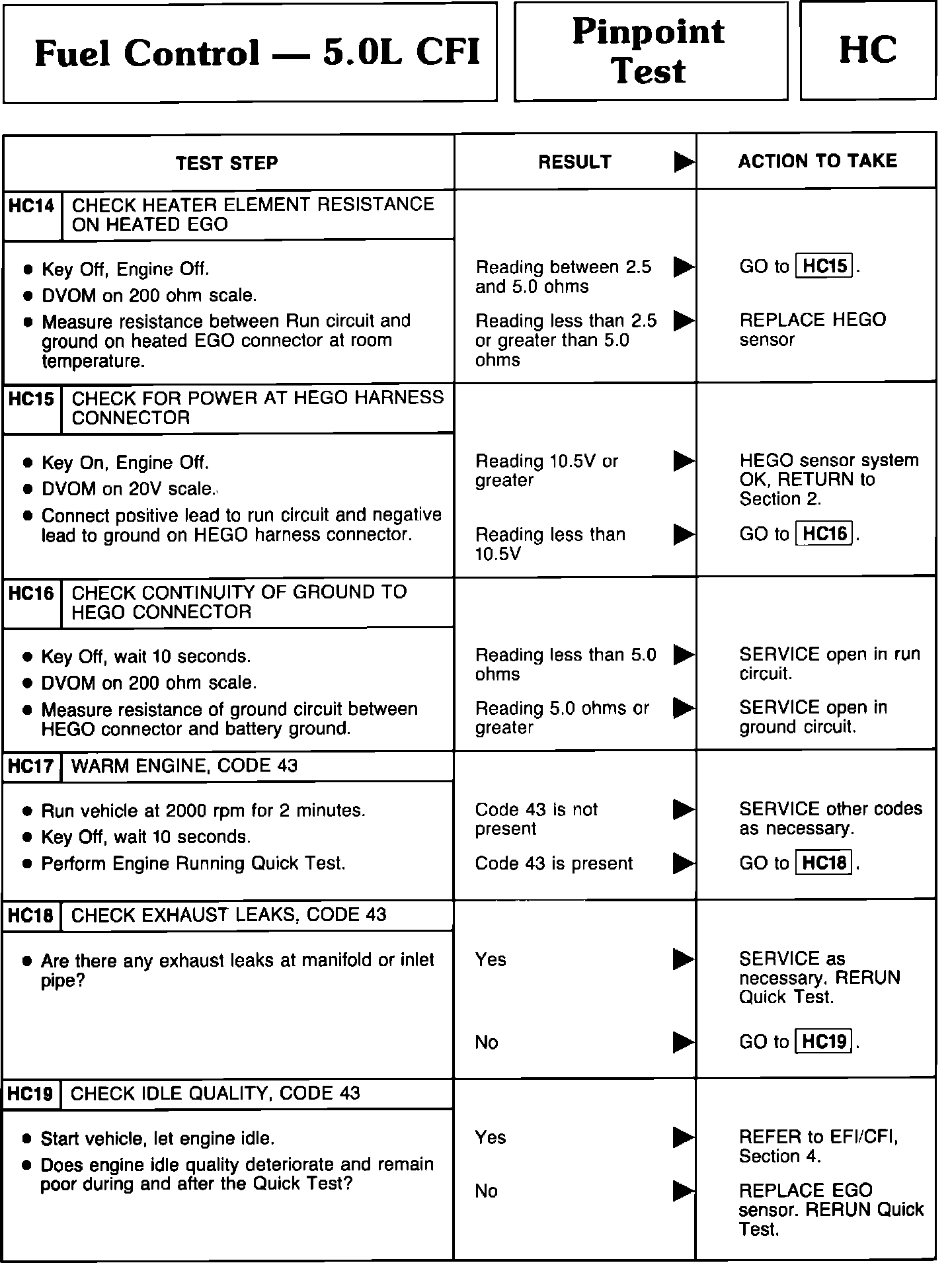 Fuel Control — 5.0L CFI

Pinpoint Test

HC

| TEST STEP | RESULT ▶ | ACTION TO TAKE |
|---|---|---|
| HC14 CHECK HEATER ELEMENT RESISTANCE ON HEATED EGO | | |
| • Key Off, Engine Off. • DVOM on 200 ohm scale. • Measure resistance between Run circuit and ground on heated EGO connector at room temperature. | Reading between 2.5 and 5.0 ohms ▶ | GO to HC15. |
| | Reading less than 2.5 or greater than 5.0 ohms ▶ | REPLACE HEGO sensor |
| HC15 CHECK FOR POWER AT HEGO HARNESS CONNECTOR | | |
| • Key On, Engine Off. • DVOM on 20V scale. • Connect positive lead to run circuit and negative lead to ground on HEGO harness connector. | Reading 10.5V or greater ▶ | HEGO sensor system OK, RETURN to Section 2. |
| | Reading less than 10.5V ▶ | GO to HC16. |
| HC16 CHECK CONTINUITY OF GROUND TO HEGO CONNECTOR | | |
| • Key Off, wait 10 seconds. • DVOM on 200 ohm scale. • Measure resistance of ground circuit between HEGO connector and battery ground. | Reading less than 5.0 ohms ▶ | SERVICE open in run circuit. |
| | Reading 5.0 ohms or greater ▶ | SERVICE open in ground circuit. |
| HC17 WARM ENGINE, CODE 43 | | |
| • Run vehicle at 2000 rpm for 2 minutes. • Key Off, wait 10 seconds. • Perform Engine Running Quick Test. | Code 43 is not present ▶ | SERVICE other codes as necessary. |
| | Code 43 is present ▶ | GO to HC18. |
| HC18 CHECK EXHAUST LEAKS, CODE 43 | | |
| • Are there any exhaust leaks at manifold or inlet pipe? | Yes ▶ | SERVICE as necessary. RERUN Quick Test. |
| | No ▶ | GO to HC19. |
| HC19 CHECK IDLE QUALITY, CODE 43 | | |
| • Start vehicle, let engine idle. • Does engine idle quality deteriorate and remain poor during and after the Quick Test? | Yes ▶ | REFER to EFI/CFI, Section 4. |
| | No ▶ | REPLACE EGO sensor. RERUN Quick Test. |